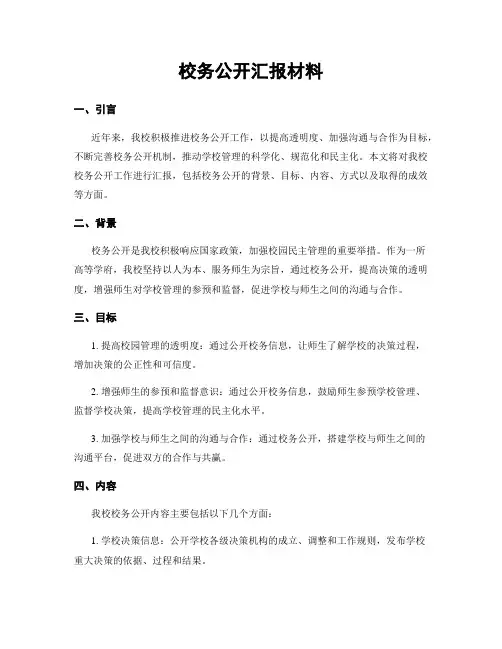 校务公开汇报材料

一、引言

近年来，我校积极推进校务公开工作，以提高透明度、加强沟通与合作为目标，不断完善校务公开机制，推动学校管理的科学化、规范化和民主化。本文将对我校校务公开工作进行汇报，包括校务公开的背景、目标、内容、方式以及取得的成效等方面。

二、背景

校务公开是我校积极响应国家政策，加强校园民主管理的重要举措。作为一所高等学府，我校坚持以人为本、服务师生为宗旨，通过校务公开，提高决策的透明度，增强师生对学校管理的参预和监督，促进学校与师生之间的沟通与合作。

三、目标

1. 提高校园管理的透明度：通过公开校务信息，让师生了解学校的决策过程，增加决策的公正性和可信度。

2. 增强师生的参预和监督意识：通过公开校务信息，鼓励师生参预学校管理、监督学校决策，提高学校管理的民主化水平。

3. 加强学校与师生之间的沟通与合作：通过校务公开，搭建学校与师生之间的沟通平台，促进双方的合作与共赢。

四、内容

我校校务公开内容主要包括以下几个方面：

1. 学校决策信息：公开学校各级决策机构的成立、调整和工作规则，发布学校重大决策的依据、过程和结果。